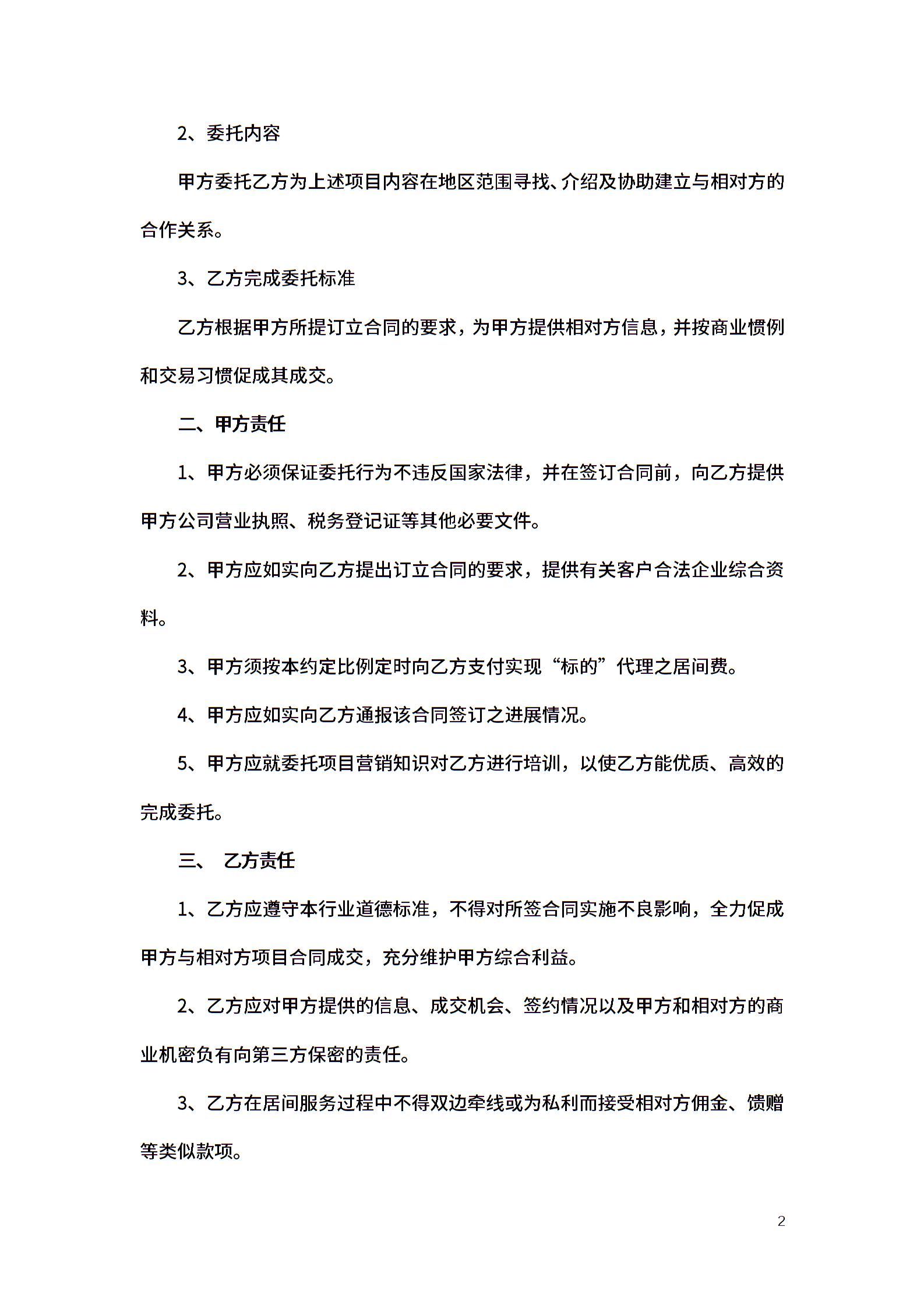 2、委托内容

甲方委托乙方为上述项目内容在地区范围寻找、介绍及协助建立与相对方的合作关系。

3、乙方完成委托标准

乙方根据甲方所提订立合同的要求，为甲方提供相对方信息，并按商业惯例和交易习惯促成其成交。

二、甲方责任

1、甲方必须保证委托行为不违反国家法律，并在签订合同前，向乙方提供甲方公司营业执照、税务登记证等其他必要文件。

2、甲方应如实向乙方提出订立合同的要求，提供有关客户合法企业综合资料。

3、甲方须按本约定比例定时向乙方支付实现“标的”代理之居间费。

4、甲方应如实向乙方通报该合同签订之进展情况。

5、甲方应就委托项目营销知识对乙方进行培训，以使乙方能优质、高效的完成委托。

三、 乙方责任

1、乙方应遵守本行业道德标准，不得对所签合同实施不良影响，全力促成甲方与相对方项目合同成交，充分维护甲方综合利益。

2、乙方应对甲方提供的信息、成交机会、签约情况以及甲方和相对方的商业机密负有向第三方保密的责任。

3、乙方在居间服务过程中不得双边牵线或为私利而接受相对方佣金、馈赠等类似款项。

2